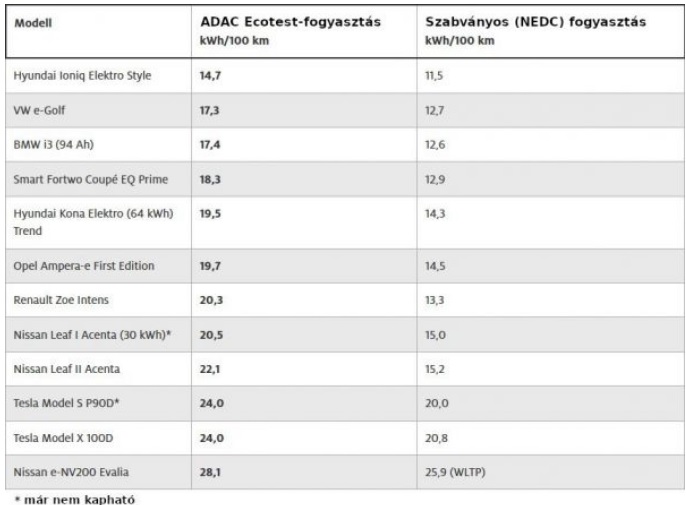 | Modell | ADAC Ecotest-fogyasztás kWh/100 km | Szabványos (NEDC) fogyasztás kWh/100 km |
|---|---|---|
| Hyundai Ioniq Elektro Style | 14,7 | 11,5 |
| VW e-Golf | 17,3 | 12,7 |
| BMW i3 (94 Ah) | 17,4 | 12,6 |
| Smart Fortwo Coupé EQ Prime | 18,3 | 12,9 |
| Hyundai Kona Elektro (64 kWh) Trend | 19,5 | 14,3 |
| Opel Ampera-e First Edition | 19,7 | 14,5 |
| Renault Zoe Intens | 20,3 | 13,3 |
| Nissan Leaf I Acenta (30 kWh)* | 20,5 | 15,0 |
| Nissan Leaf II Acenta | 22,1 | 15,2 |
| Tesla Model S P90D* | 24,0 | 20,0 |
| Tesla Model X 100D | 24,0 | 20,8 |
| Nissan e-NV200 Evalia | 28,1 | 25,9 (WLTP) |

* már nem kapható